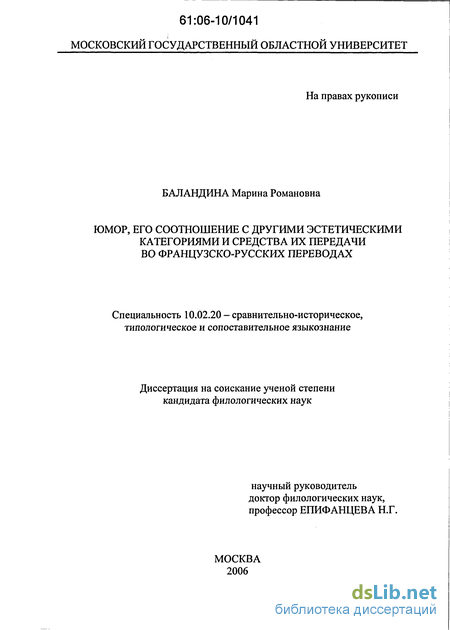 61:06-10/1041

МОСКОВСКИЙ ГОСУДАРСТВЕННЫЙ ОБЛАСТНОЙ УНИВЕРСИТЕТ

На правах рукописи

БАЛАНДИНА Марина Романовна

ЮМОР, ЕГО СООТНОШЕНИЕ С ДРУГИМИ ЭСТЕТИЧЕСКИМИ КАТЕГОРИЯМИ И СРЕДСТВА ИХ ПЕРЕДАЧИ ВО ФРАНЦУЗСКО-РУССКИХ ПЕРЕВОДАХ

Специальность 10.02.20 – сравнительно-историческое, типологическое и сопоставительное языкознание

Диссертация на соискание ученой степени кандидата филологических наук

научный руководитель
доктор филологических наук,
профессор ЕПИФАНЦЕВА Н.Г.

МОСКВА
2006

dsLib.net
библиотека диссертаций